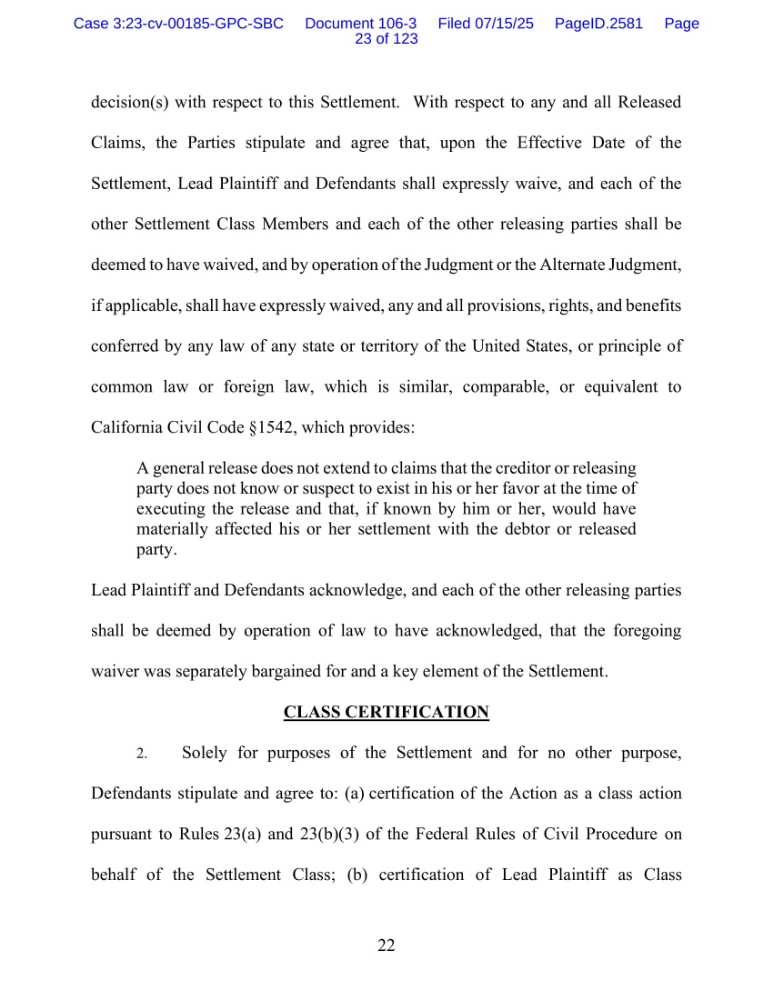 Case 3:23-cv-00185-GPC-SBC Document 106-3 Filed 07/15/25 PageID.2581 Page 23 of 123

decision(s) with respect to this Settlement. With respect to any and all Released Claims, the Parties stipulate and agree that, upon the Effective Date of the Settlement, Lead Plaintiff and Defendants shall expressly waive, and each of the other Settlement Class Members and each of the other releasing parties shall be deemed to have waived, and by operation of the Judgment or the Alternate Judgment, if applicable, shall have expressly waived, any and all provisions, rights, and benefits conferred by any law of any state or territory of the United States, or principle of common law or foreign law, which is similar, comparable, or equivalent to California Civil Code §1542, which provides:

A general release does not extend to claims that the creditor or releasing party does not know or suspect to exist in his or her favor at the time of executing the release and that, if known by him or her, would have materially affected his or her settlement with the debtor or released party.

Lead Plaintiff and Defendants acknowledge, and each of the other releasing parties shall be deemed by operation of law to have acknowledged, that the foregoing waiver was separately bargained for and a key element of the Settlement.

CLASS CERTIFICATION

2. Solely for purposes of the Settlement and for no other purpose, Defendants stipulate and agree to: (a) certification of the Action as a class action pursuant to Rules 23(a) and 23(b)(3) of the Federal Rules of Civil Procedure on behalf of the Settlement Class; (b) certification of Lead Plaintiff as Class

22